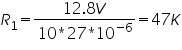 $R_1 = \frac{12.8V}{10*27*10^{-6}} = 47K$